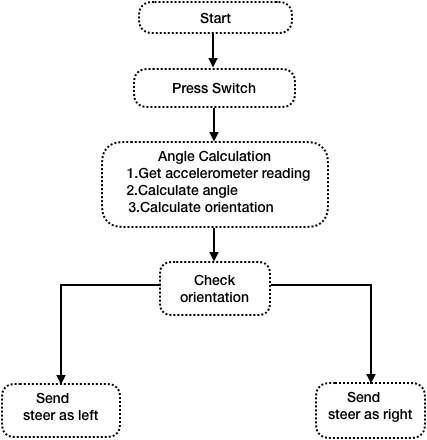 Start

Press Switch

Angle Calculation
1.Get accelerometer reading
2.Calculate angle
3.Calculate orientation

Check orientation

Send steer as left

Send steer as right